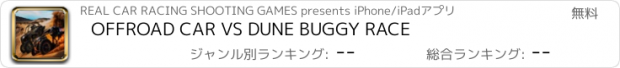 REAL CAR RACING SHOOTING GAMES presents iPhone/iPadアプリ

無料

OFFROAD CAR VS DUNE BUGGY RACE

ジャンル別ランキング: --

総合ランキング: --